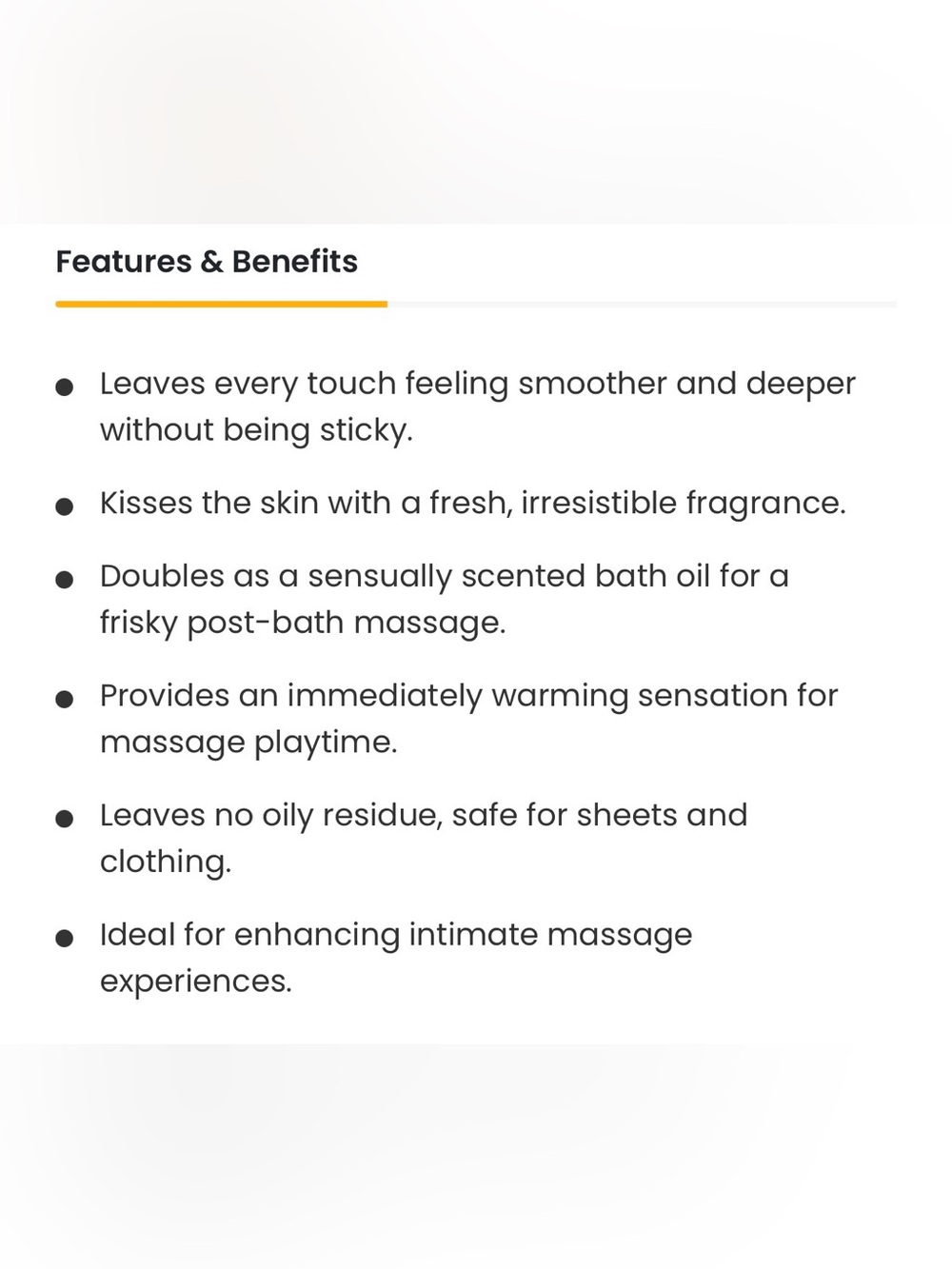 Features & Benefits

• Leaves every touch feeling smoother and deeper without being sticky.
• Kisses the skin with a fresh, irresistible fragrance.
• Doubles as a sensually scented bath oil for a frisky post-bath massage.
• Provides an immediately warming sensation for massage playtime.
• Leaves no oily residue, safe for sheets and clothing.
• Ideal for enhancing intimate massage experiences.